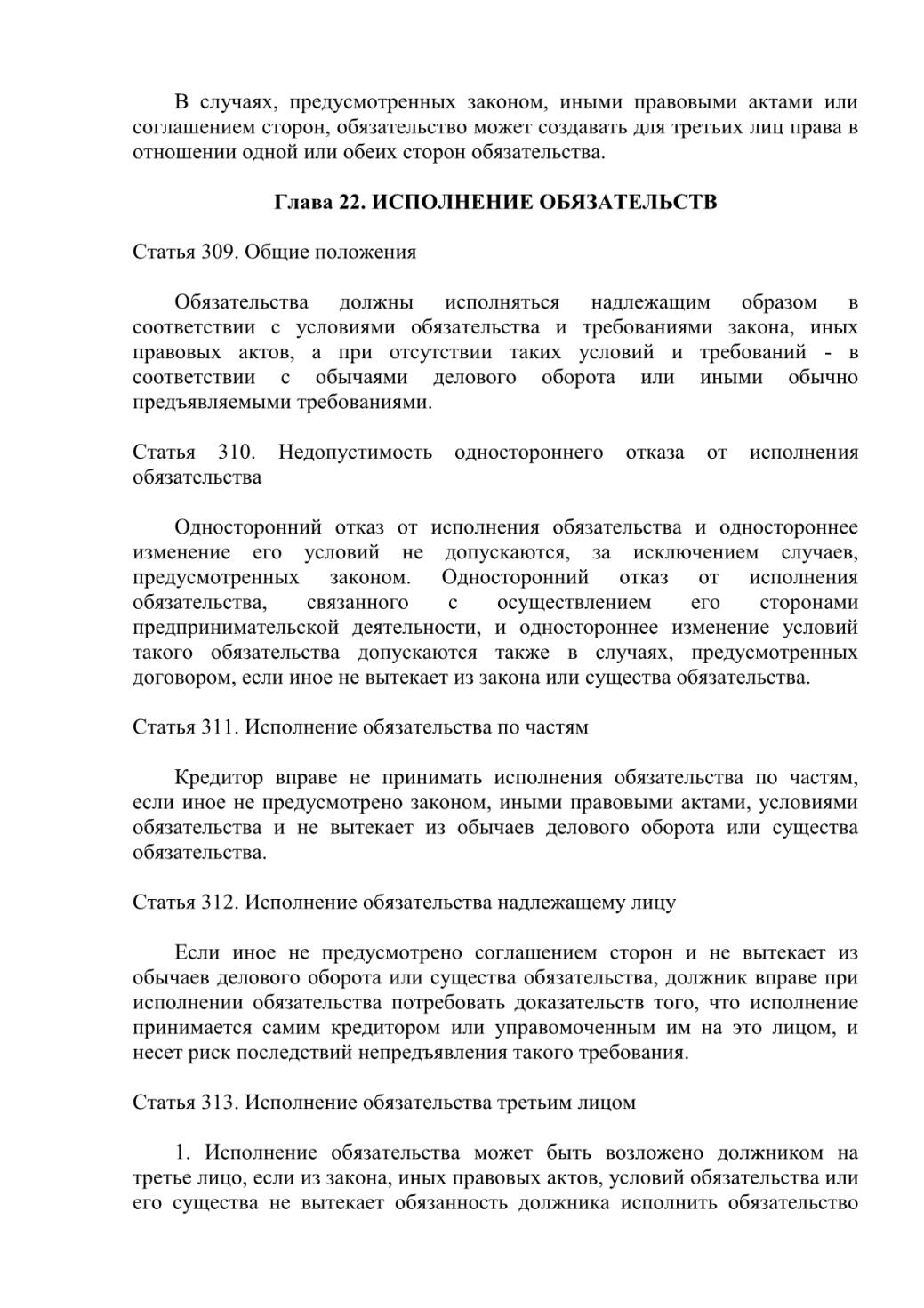 В случаях, предусмотренных законом, иными правовыми актами или соглашением сторон, обязательство может создавать для третьих лиц права в отношении одной или обеих сторон обязательства.

Глава 22. ИСПОЛНЕНИЕ ОБЯЗАТЕЛЬСТВ

Статья 309. Общие положения

Обязательства должны исполняться надлежащим образом в соответствии с условиями обязательства и требованиями закона, иных правовых актов, а при отсутствии таких условий и требований - в соответствии с обычаями делового оборота или иными обычно предъявляемыми требованиями.

Статья 310. Недопустимость одностороннего отказа от исполнения обязательства

Односторонний отказ от исполнения обязательства и одностороннее изменение его условий не допускаются, за исключением случаев, предусмотренных законом. Односторонний отказ от исполнения обязательства, связанного с осуществлением его сторонами предпринимательской деятельности, и одностороннее изменение условий такого обязательства допускаются также в случаях, предусмотренных договором, если иное не вытекает из закона или существа обязательства.

Статья 311. Исполнение обязательства по частям

Кредитор вправе не принимать исполнения обязательства по частям, если иное не предусмотрено законом, иными правовыми актами, условиями обязательства и не вытекает из обычаев делового оборота или существа обязательства.

Статья 312. Исполнение обязательства надлежащему лицу

Если иное не предусмотрено соглашением сторон и не вытекает из обычаев делового оборота или существа обязательства, должник вправе при исполнении обязательства потребовать доказательств того, что исполнение принимается самим кредитором или управомоченным им на это лицом, и несет риск последствий непредъявления такого требования.

Статья 313. Исполнение обязательства третьим лицом

1. Исполнение обязательства может быть возложено должником на третье лицо, если из закона, иных правовых актов, условий обязательства или его существа не вытекает обязанность должника исполнить обязательство